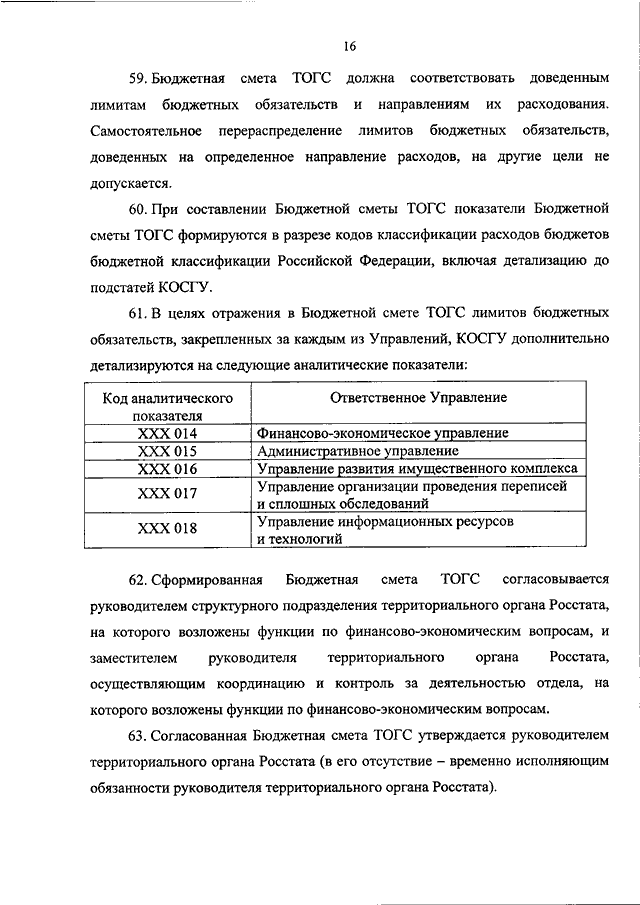 16

59. Бюджетная смета ТОГС должна соответствовать доведенным лимитам бюджетных обязательств и направлениям их расходования. Самостоятельное перераспределение лимитов бюджетных обязательств, доведенных на определенное направление расходов, на другие цели не допускается.

60. При составлении Бюджетной сметы ТОГС показатели Бюджетной сметы ТОГС формируются в разрезе кодов классификации расходов бюджетов бюджетной классификации Российской Федерации, включая детализацию до подстатей КОСГУ.

61. В целях отражения в Бюджетной смете ТОГС лимитов бюджетных обязательств, закрепленных за каждым из Управлений, КОСГУ дополнительно детализируются на следующие аналитические показатели:

| Код аналитического показателя | Ответственное Управление |
|---|---|
| XXX 014 | Финансово-экономическое управление |
| XXX 015 | Административное управление |
| XXX 016 | Управление развития имущественного комплекса |
| XXX 017 | Управление организации проведения переписей и сплошных обследований |
| XXX 018 | Управление информационных ресурсов и технологий |

62. Сформированная Бюджетная смета ТОГС согласовывается руководителем структурного подразделения территориального органа Росстата, на которого возложены функции по финансово-экономическим вопросам, и заместителем руководителя территориального органа Росстата, осуществляющим координацию и контроль за деятельностью отдела, на которого возложены функции по финансово-экономическим вопросам.

63. Согласованная Бюджетная смета ТОГС утверждается руководителем территориального органа Росстата (в его отсутствие – временно исполняющим обязанности руководителя территориального органа Росстата).